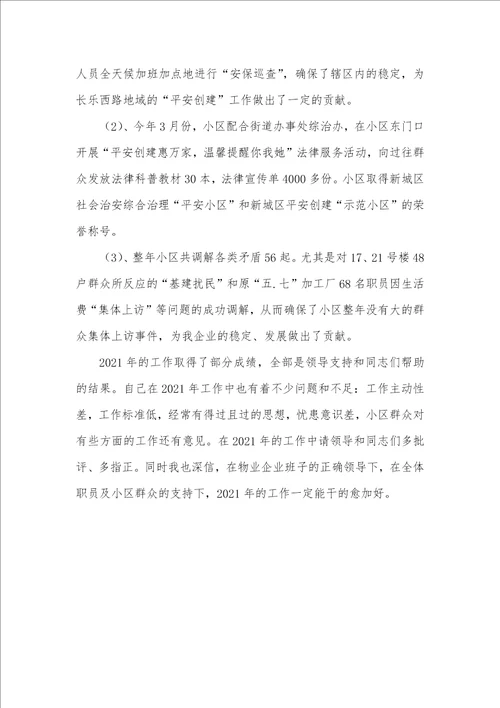 人员全天候加班加点地进行“安保巡查”，确保了辖区内的稳定，为长乐西路地域的“平安创建”工作做出了一定的贡献。

（2）、今年3月份，小区配合街道办事处综治办，在小区东门口开展“平安创建惠万家，温馨提醒你我她”法律服务活动，向过往群众发放法律科普教材30本，法律宣传单4000多份。小区取得新城区社会治安综合治理“平安小区”和新城区平安创建“示范小区”的荣誉称号。

（3）、整年小区共调解各类矛盾56起。尤其是对17、21号楼48户群众所反应的“基建扰民”和原“五.七”加工厂68名职员因生活费“集体上访”等问题的成功调解，从而确保了小区整年没有大的群众集体上访事件，为我企业的稳定、发展做出了贡献。

2021年的工作取得了部分成绩，全部是领导支持和同志们帮助的结果。自己在2021年工作中也有着不少问题和不足：工作主动性差，工作标准低，经常有得过且过的思想，忧患意识差，小区群众对有些方面的工作还有意见。在2021年的工作中请领导和同志们多批评、多指正。同时我也深信，在物业企业班子的正确领导下，在全体职员及小区群众的支持下，2021年的工作一定能干的愈加好。